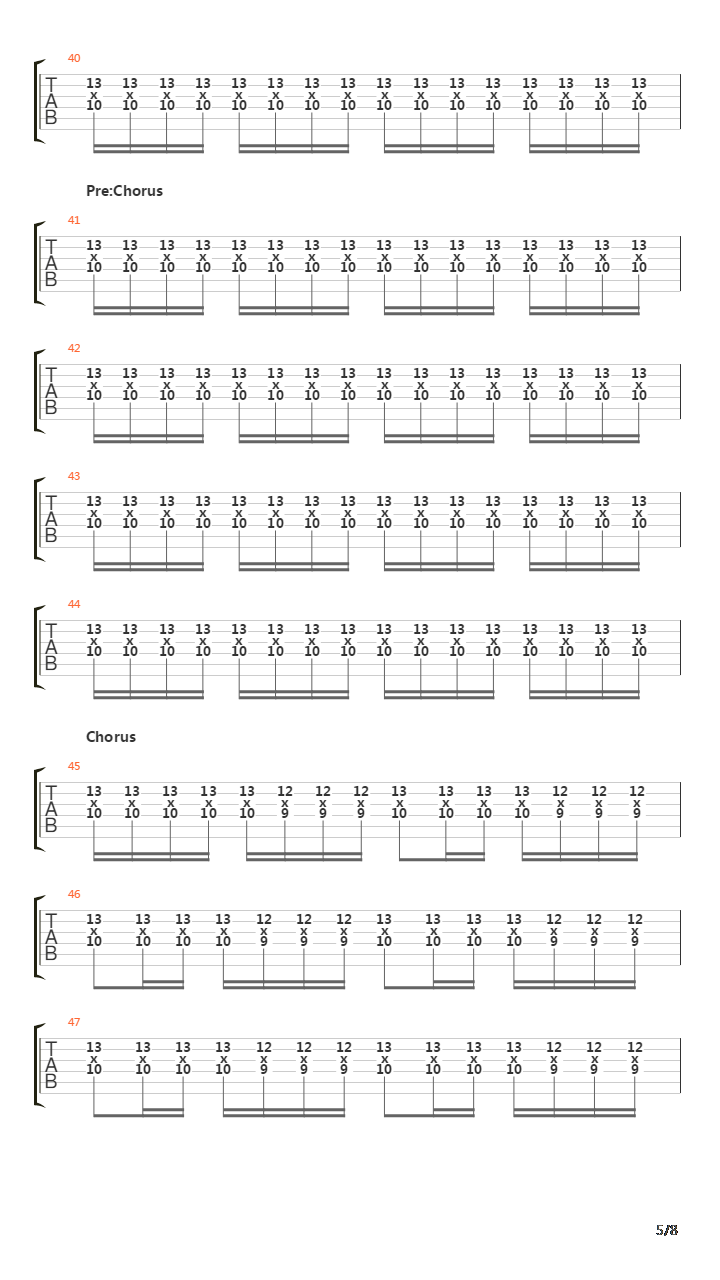 40

T
A
B

13 13 13 13 13 13 13 13 13 13 13 13 13 13 13 13
x x x x x x x x x x x x x x x x
10 10 10 10 10 10 10 10 10 10 10 10 10 10 10 10

Pre:Chorus

41

T
A
B

13 13 13 13 13 13 13 13 13 13 13 13 13 13 13 13
x x x x x x x x x x x x x x x x
10 10 10 10 10 10 10 10 10 10 10 10 10 10 10 10

42

T
A
B

13 13 13 13 13 13 13 13 13 13 13 13 13 13 13 13
x x x x x x x x x x x x x x x x
10 10 10 10 10 10 10 10 10 10 10 10 10 10 10 10

43

T
A
B

13 13 13 13 13 13 13 13 13 13 13 13 13 13 13 13
x x x x x x x x x x x x x x x x
10 10 10 10 10 10 10 10 10 10 10 10 10 10 10 10

44

T
A
B

13 13 13 13 13 13 13 13 13 13 13 13 13 13 13 13
x x x x x x x x x x x x x x x x
10 10 10 10 10 10 10 10 10 10 10 10 10 10 10 10

Chorus

45

T
A
B

13 13 13 13 13 12 12 12 13 13 13 13 12 12 12
x x x x x x x x x x x x x x x
10 10 10 10 10 9 9 9 10 10 10 10 9 9 9

46

T
A
B

13 13 13 13 12 12 12 13 13 13 13 12 12 12
x x x x x x x x x x x x x x
10 10 10 10 9 9 9 10 10 10 10 9 9 9

47

T
A
B

13 13 13 13 12 12 12 13 13 13 13 12 12 12
x x x x x x x x x x x x x x
10 10 10 10 9 9 9 10 10 10 10 9 9 9

5/8